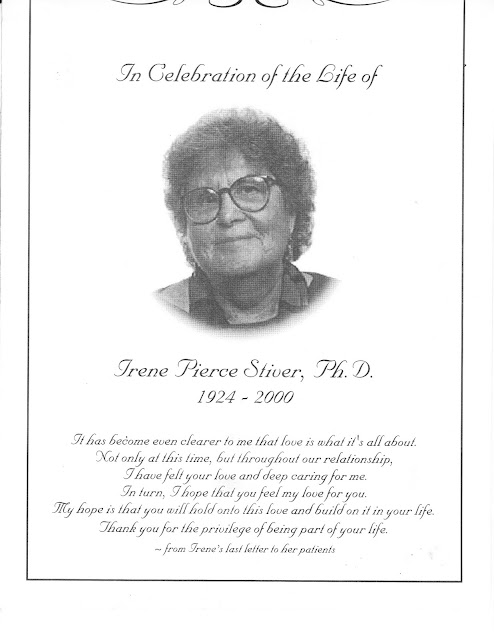 In Celebration of the Life of

Irene Pierce Stiver, Ph.D.
1924 - 2000

It has become even clearer to me that love is what it's all about.
Not only at this time, but throughout our relationship,
I have felt your love and deep caring for me.
In turn, I hope that you feel my love for you.
My hope is that you will hold onto this love and build on it in your life.
Thank you for the privilege of being part of your life.
~ from Irene's last letter to her patients